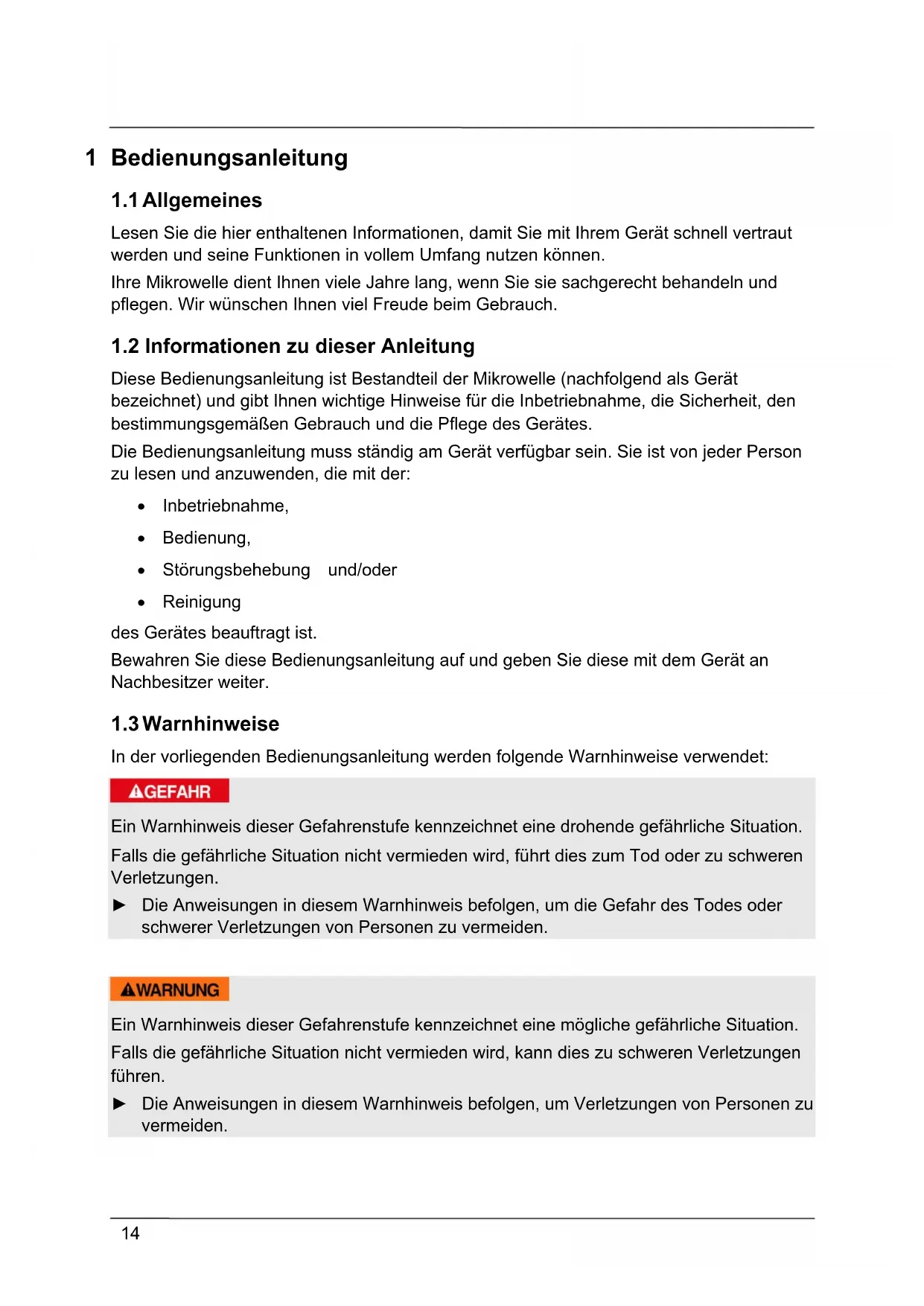 1 Bedienungsanleitung

1.1 Allgemeines

Lesen Sie die hier enthaltenen Informationen, damit Sie mit Ihrem Gerät schnell vertraut werden und seine Funktionen in vollem Umfang nutzen können.

Ihre Mikrowelle dient Ihnen viele Jahre lang, wenn Sie sie sachgerecht behandeln und pflegen. Wir wünschen Ihnen viel Freude beim Gebrauch.

1.2 Informationen zu dieser Anleitung

Diese Bedienungsanleitung ist Bestandteil der Mikrowelle (nachfolgend als Gerät bezeichnet) und gibt Ihnen wichtige Hinweise für die Inbetriebnahme, die Sicherheit, den bestimmungsgemäßen Gebrauch und die Pflege des Gerätes.

Die Bedienungsanleitung muss ständig am Gerät verfügbar sein. Sie ist von jeder Person zu lesen und anzuwenden, die mit der:

• Inbetriebnahme,
• Bedienung,
• Störungsbehebung und/oder
• Reinigung

des Gerätes beauftragt ist.

Bewahren Sie diese Bedienungsanleitung auf und geben Sie diese mit dem Gerät an Nachbesitzer weiter.

1.3 Warnhinweise

In der vorliegenden Bedienungsanleitung werden folgende Warnhinweise verwendet:

GEFAHR

Ein Warnhinweis dieser Gefahrenstufe kennzeichnet eine drohende gefährliche Situation.

Falls die gefährliche Situation nicht vermieden wird, führt dies zum Tod oder zu schweren Verletzungen.

► Die Anweisungen in diesem Warnhinweis befolgen, um die Gefahr des Todes oder schwerer Verletzungen von Personen zu vermeiden.

WARNUNG

Ein Warnhinweis dieser Gefahrenstufe kennzeichnet eine mögliche gefährliche Situation.

Falls die gefährliche Situation nicht vermieden wird, kann dies zu schweren Verletzungen führen.

► Die Anweisungen in diesem Warnhinweis befolgen, um Verletzungen von Personen zu vermeiden.

14